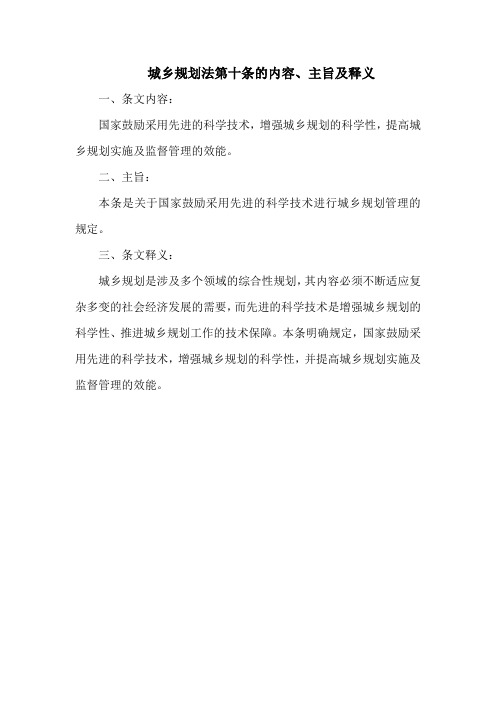 城乡规划法第十条的内容、主旨及释义

一、条文内容：

国家鼓励采用先进的科学技术，增强城乡规划的科学性，提高城乡规划实施及监督管理的效能。

二、主旨：

本条是关于国家鼓励采用先进的科学技术进行城乡规划管理的规定。

三、条文释义：

城乡规划是涉及多个领域的综合性规划，其内容必须不断适应复杂多变的社会经济发展的需要，而先进的科学技术是增强城乡规划的科学性、推进城乡规划工作的技术保障。本条明确规定，国家鼓励采用先进的科学技术，增强城乡规划的科学性，并提高城乡规划实施及监督管理的效能。